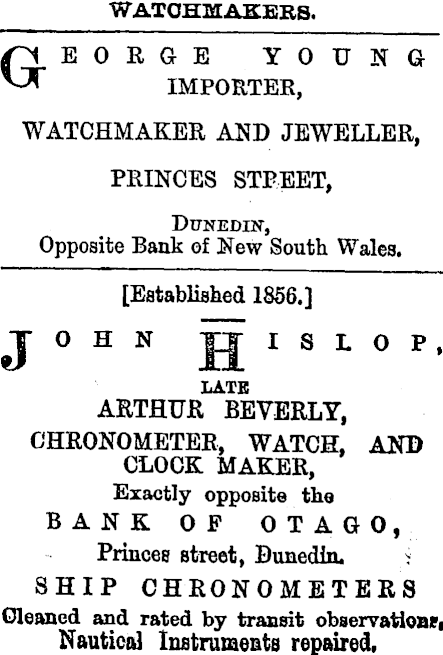 WATCHMAKERS.

GEORGE YOUNG
IMPORTER,

WATCHMAKER AND JEWELLER,

PRINCES STREET,

DUNEDIN,
Opposite Bank of New South Wales.

[Established 1856.]

JOHN HISLOP,
LATE
ARTHUR BEVERLY,
CHRONOMETER, WATCH, AND
CLOCK MAKER,
Exactly opposite the
BANK OF OTAGO,
Princes street, Dunedin.
SHIP CHRONOMETERS
Cleaned and rated by transit observations,
Nautical Instruments repaired.